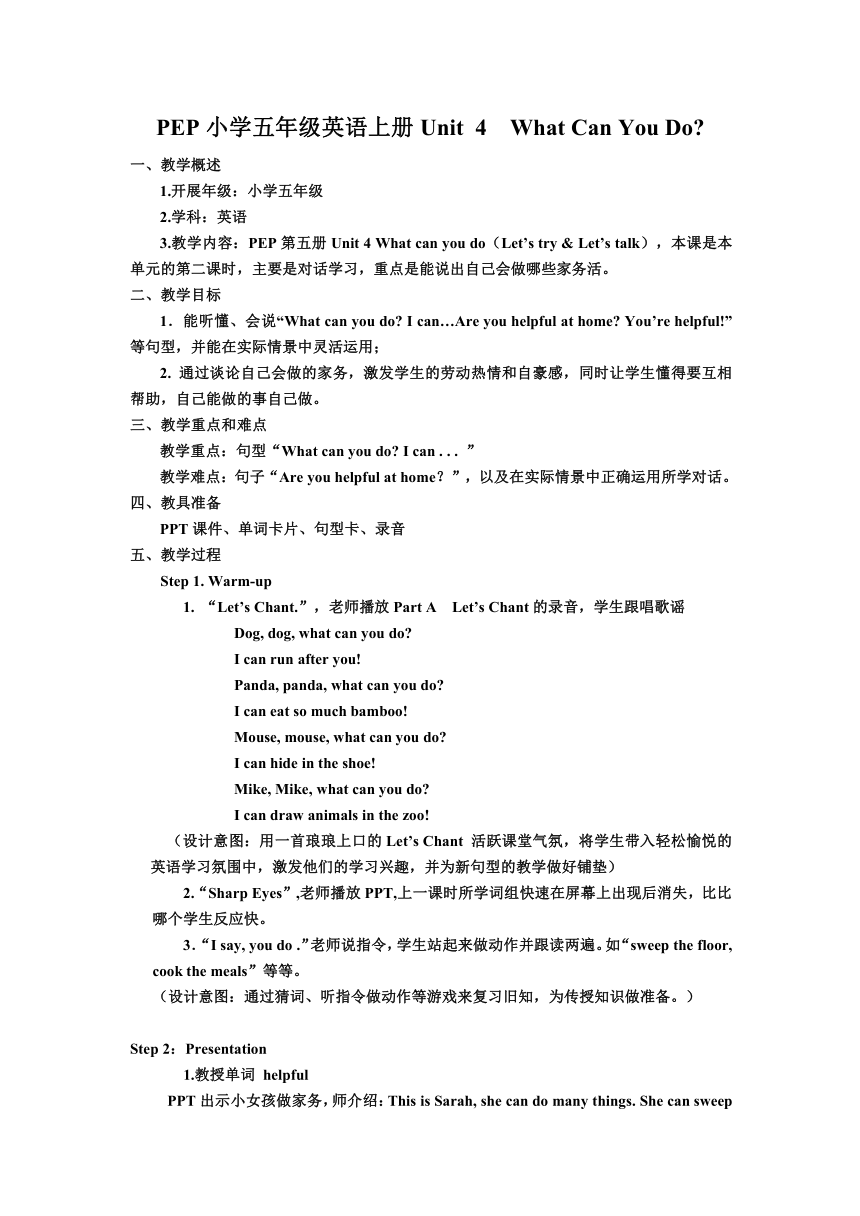 PEP 小学五年级英语上册 Unit 4 What Can You Do?

一、教学概述

1.开展年级：小学五年级

2.学科：英语

3.教学内容：PEP 第五册 Unit 4 What can you do（Let’s try & Let’s talk），本课是本单元的第二课时，主要是对话学习，重点是能说出自己会做哪些家务活。

二、教学目标

1．能听懂、会说“What can you do? I can…Are you helpful at home? You’re helpful!”等句型，并能在实际情景中灵活运用；

2. 通过谈论自己会做的家务，激发学生的劳动热情和自豪感，同时让学生懂得要互相帮助，自己能做的事自己做。

三、教学重点和难点

教学重点：句型“What can you do? I can . . . ”

教学难点：句子“Are you helpful at home？”，以及在实际情景中正确运用所学对话。

四、教具准备

PPT 课件、单词卡片、句型卡、录音

五、教学过程

Step 1. Warm-up

1. “Let’s Chant.”，老师播放 Part A Let’s Chant 的录音，学生跟唱歌谣

Dog, dog, what can you do?

I can run after you!

Panda, panda, what can you do?

I can eat so much bamboo!

Mouse, mouse, what can you do?

I can hide in the shoe!

Mike, Mike, what can you do?

I can draw animals in the zoo!

（设计意图：用一首琅琅上口的 Let’s Chant 活跃课堂气氛，将学生带入轻松愉悦的英语学习氛围中，激发他们的学习兴趣，并为新句型的教学做好铺垫）

2.“Sharp Eyes”,老师播放 PPT,上一课时所学词组快速在屏幕上出现后消失，比比哪个学生反应快。

3.“I say, you do .”老师说指令，学生站起来做动作并跟读两遍。如“sweep the floor, cook the meals”等等。

（设计意图：通过猜词、听指令做动作等游戏来复习旧知，为传授知识做准备。）

Step 2：Presentation

1.教授单词 helpful

PPT 出示小女孩做家务，师介绍：This is Sarah, she can do many things. She can sweep